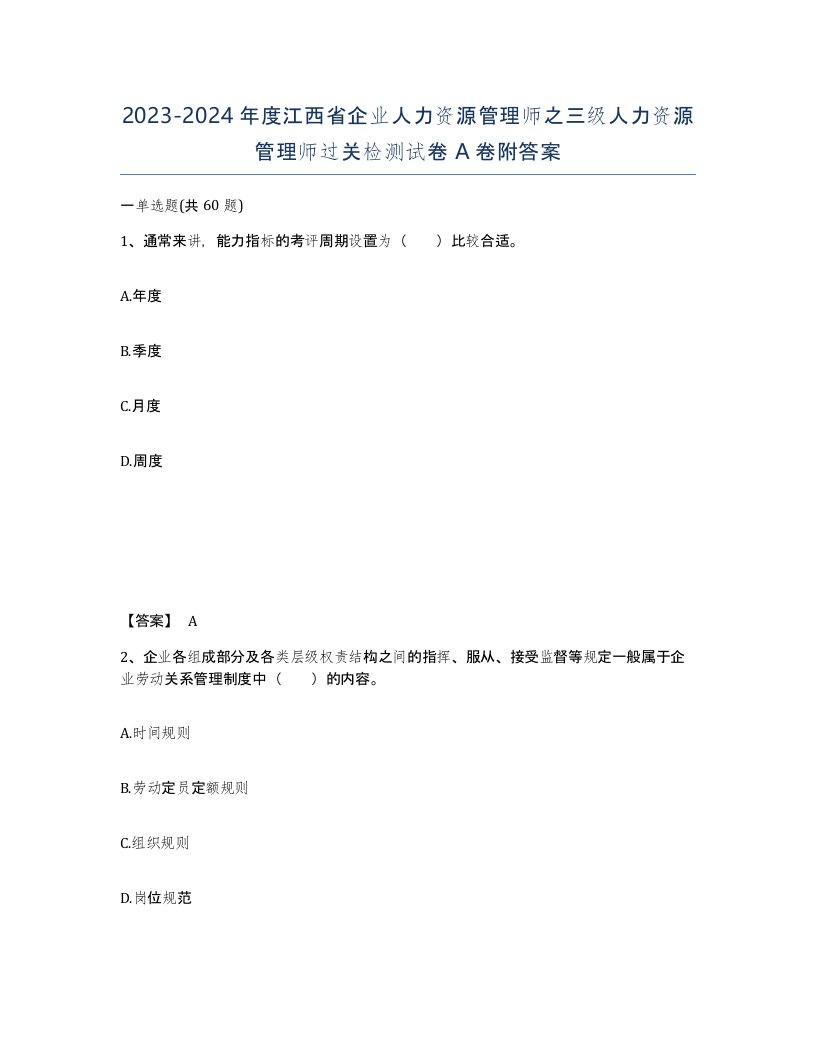 2023-2024年度江西省企业人力资源管理师之三级人力资源管理师过关检测试卷A卷附答案

一单选题(共60题)

1、通常来讲，能力指标的考评周期设置为（ ）比较合适。

A.年度

B.季度

C.月度

D.周度

【答案】 A

2、企业各组成部分及各类层级权责结构之间的指挥、服从、接受监督等规定一般属于企业劳动关系管理制度中（ ）的内容。

A.时间规则

B.劳动定员定额规则

C.组织规则

D.岗位规范